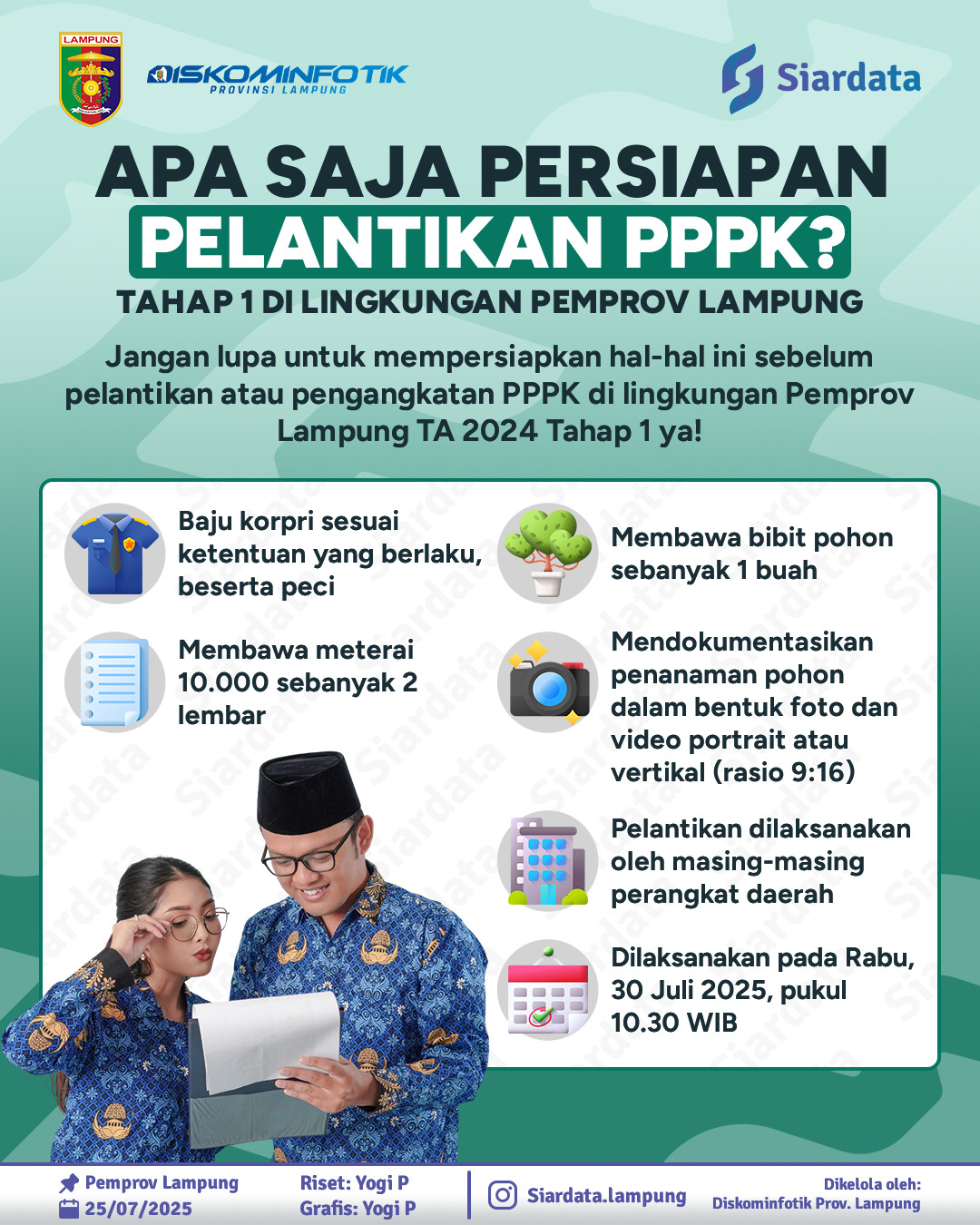 LAMPUNG

DISKOMINFOTIK
PROVINSI LAMPUNG

Siardata

APA SAJA PERSIAPAN
PELANTIKAN PPPK?
TAHAP 1 DI LINGKUNGAN PEMPROV LAMPUNG

Jangan lupa untuk mempersiapkan hal-hal ini sebelum pelantikan atau pengangkatan PPPK di lingkungan Pemprov Lampung TA 2024 Tahap 1 ya!

Baju korpri sesuai ketentuan yang berlaku, beserta peci

Membawa meterai 10.000 sebanyak 2 lembar

Membawa bibit pohon sebanyak 1 buah

Mendokumentasikan penanaman pohon dalam bentuk foto dan video portrait atau vertikal (rasio 9:16)

Pelantikan dilaksanakan oleh masing-masing perangkat daerah

Dilaksanakan pada Rabu, 30 Juli 2025, pukul 10.30 WIB

Pemprov Lampung
25/07/2025

Riset: Yogi P
Grafis: Yogi P

Siardata.lampung

Dikelola oleh:
Diskominfotik Prov. Lampung